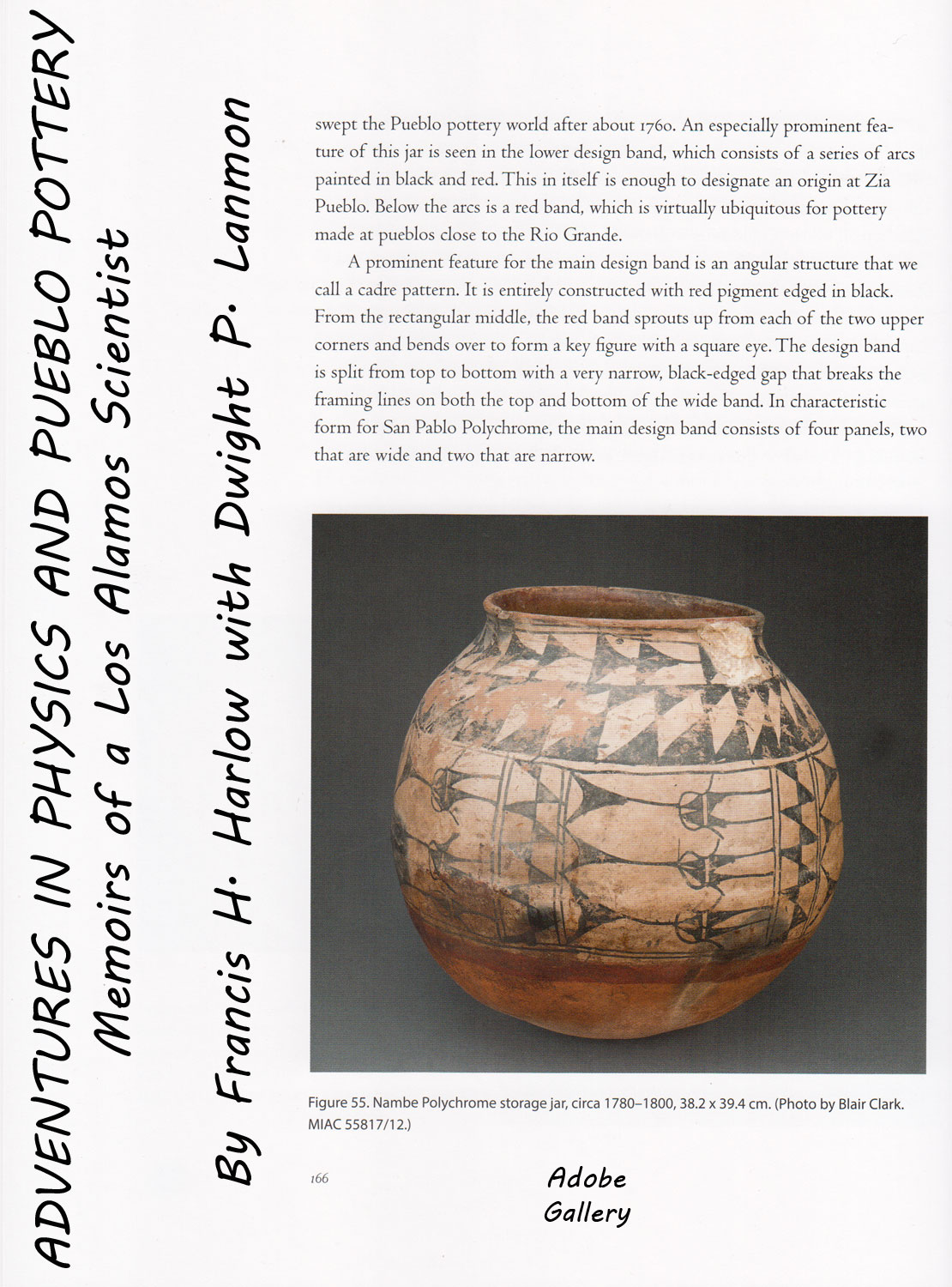 ADVENTURES IN PHYSICS AND PUEBLO POTTERY
Memoirs of a Los Alamos Scientist
By Francis H. Harlow with Dwight P. Lanmon

swept the Pueblo pottery world after about 1760. An especially prominent feature of this jar is seen in the lower design band, which consists of a series of arcs painted in black and red. This in itself is enough to designate an origin at Zia Pueblo. Below the arcs is a red band, which is virtually ubiquitous for pottery made at pueblos close to the Rio Grande.

A prominent feature for the main design band is an angular structure that we call a cadre pattern. It is entirely constructed with red pigment edged in black. From the rectangular middle, the red band sprouts up from each of the two upper corners and bends over to form a key figure with a square eye. The design band is split from top to bottom with a very narrow, black-edged gap that breaks the framing lines on both the top and bottom of the wide band. In characteristic form for San Pablo Polychrome, the main design band consists of four panels, two that are wide and two that are narrow.

Figure 55. Nambe Polychrome storage jar, circa 1780–1800, 38.2 x 39.4 cm. (Photo by Blair Clark. MIAC 55817/12.)

166

Adobe Gallery